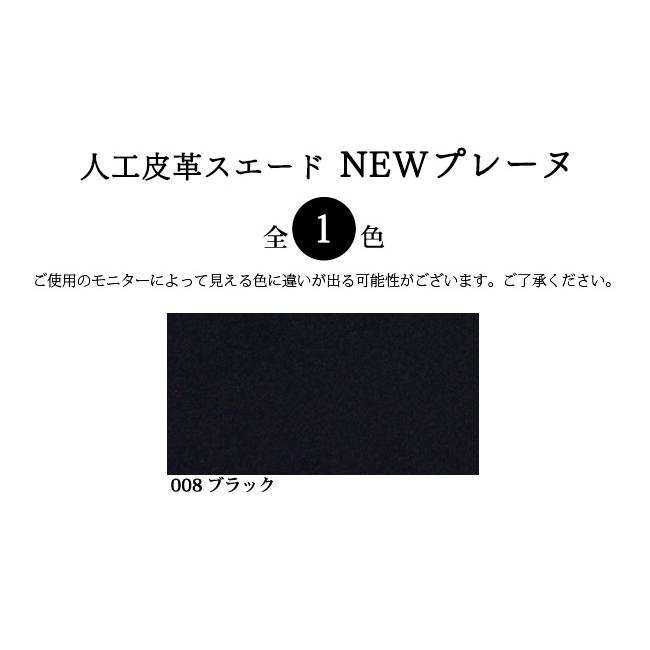 人工皮革スエード NEWプレーヌ

全 1 色

ご使用のモニターによって見える色に違いが出る可能性がございます。ご了承ください。

008 ブラック